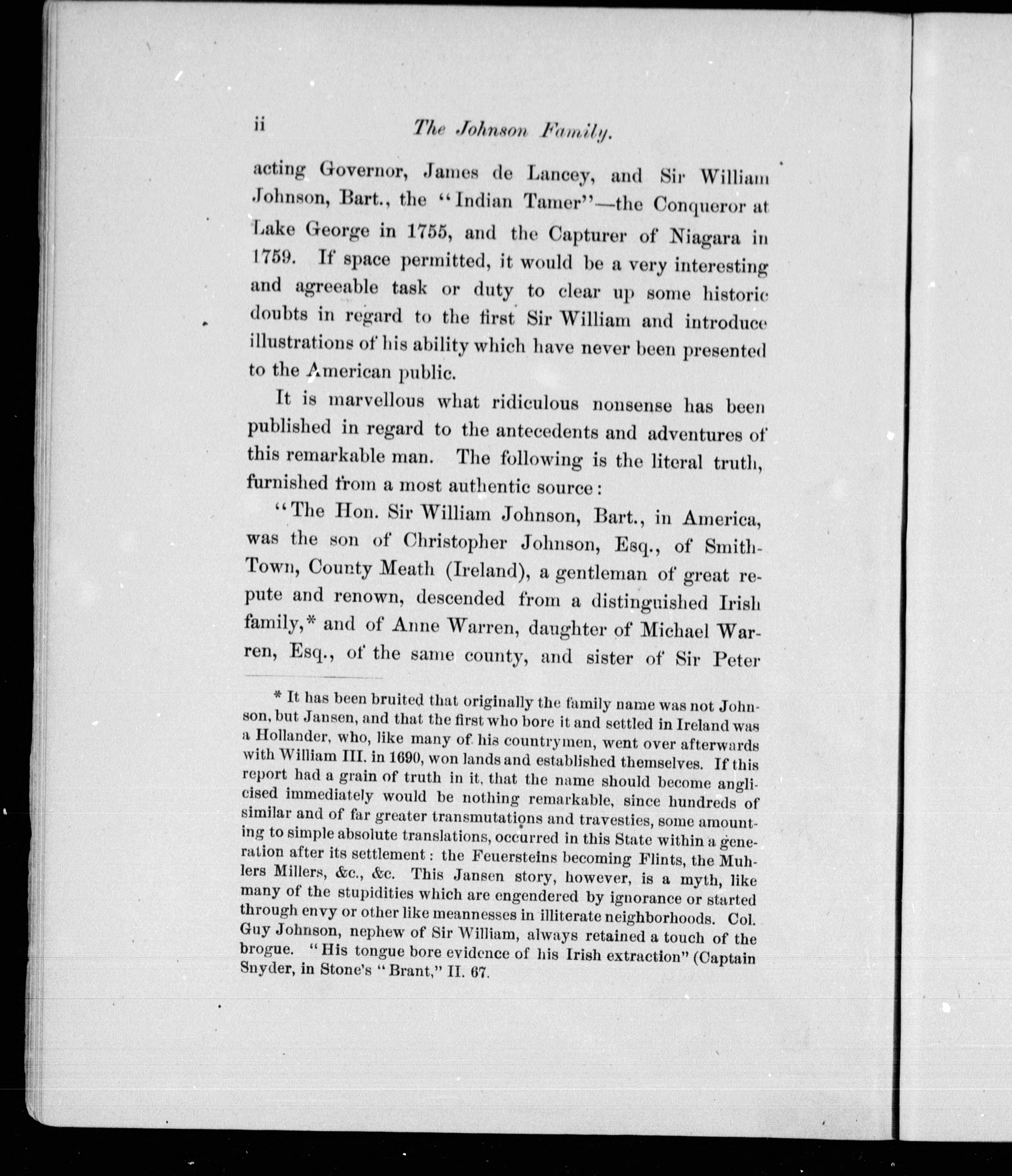 ii The Johnson Family.

acting Governor, James de Lancey, and Sir William Johnson, Bart., the "Indian Tamer"—the Conqueror at Lake George in 1755, and the Capturer of Niagara in 1759. If space permitted, it would be a very interesting and agreeable task or duty to clear up some historic doubts in regard to the first Sir William and introduce illustrations of his ability which have never been presented to the American public.

It is marvellous what ridiculous nonsense has been published in regard to the antecedents and adventures of this remarkable man. The following is the literal truth, furnished from a most authentic source:

"The Hon. Sir William Johnson, Bart., in America, was the son of Christopher Johnson, Esq., of Smith-Town, County Meath (Ireland), a gentleman of great repute and renown, descended from a distinguished Irish family,* and of Anne Warren, daughter of Michael Warren, Esq., of the same county, and sister of Sir Peter

* It has been bruited that originally the family name was not Johnson, but Jansen, and that the first who bore it and settled in Ireland was a Hollander, who, like many of his countrymen, went over afterwards with William III. in 1690, won lands and established themselves. If this report had a grain of truth in it, that the name should become anglicised immediately would be nothing remarkable, since hundreds of similar and of far greater transmutations and travesties, some amounting to simple absolute translations, occurred in this State within a generation after its settlement: the Feuersteins becoming Flints, the Muhlers Millers, &c., &c. This Jansen story, however, is a myth, like many of the stupidities which are engendered by ignorance or started through envy or other like meannesses in illiterate neighborhoods. Col. Guy Johnson, nephew of Sir William, always retained a touch of the brogue. "His tongue bore evidence of his Irish extraction" (Captain Snyder, in Stone's "Brant," II. 67.